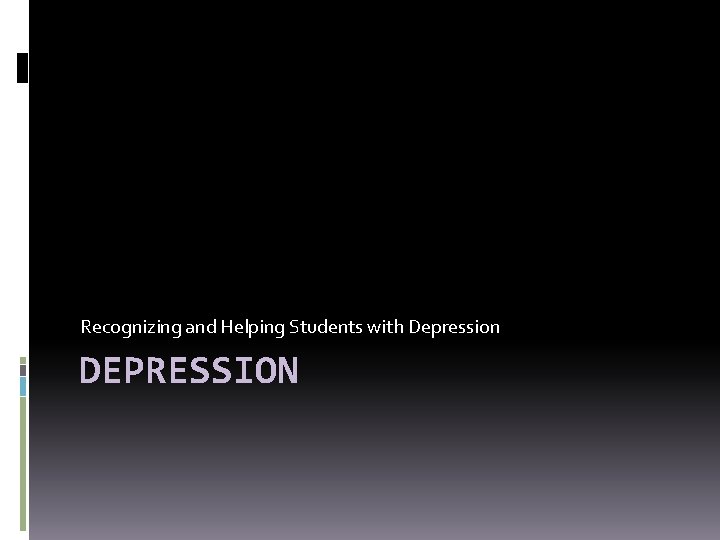 Recognizing and Helping Students with Depression

DEPRESSION